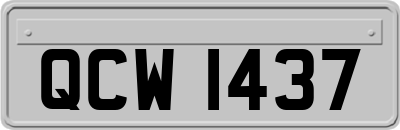 QCW 1437